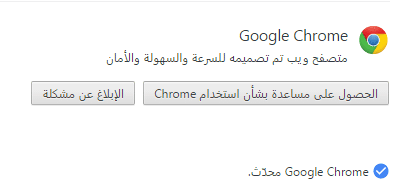 Google Chrome
متصفح ويب تم تصميمه للسرعة والسهولة والأمان

الحصول على مساعدة بشأن استخدام Chrome

الإبلاغ عن مشكلة

Google Chrome محدّث.